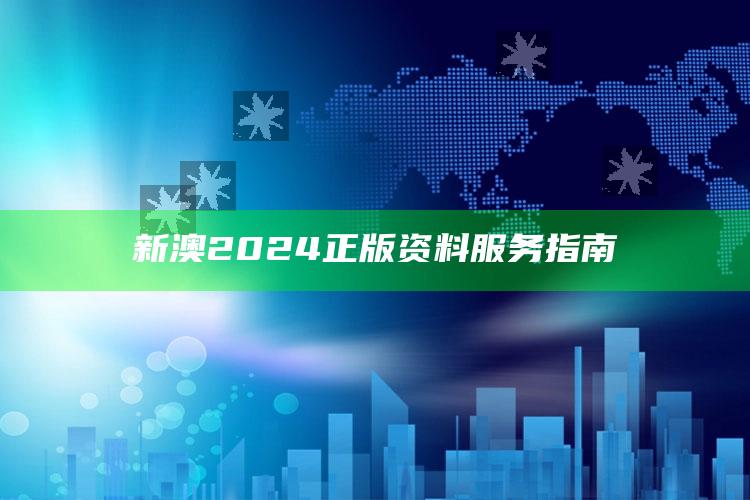 新澳2024正版资料服务指南